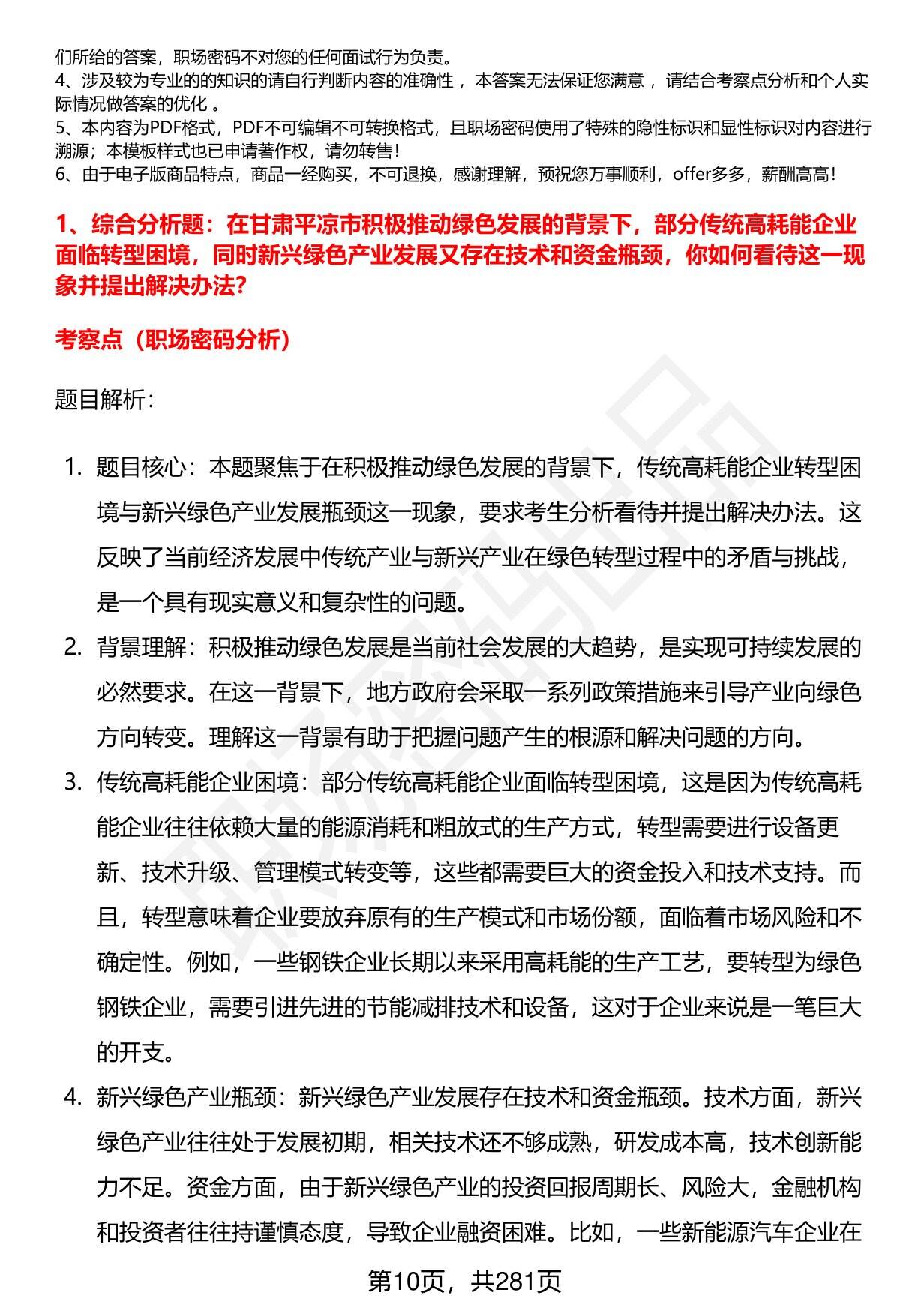 们所给的答案，职场密码不对您的任何面试行为负责。
4、涉及较为专业的的知识的请自行判断内容的准确性 ，本答案无法保证您满意 ，请结合考察点分析和个人实际情况做答案的优化 。
5、本内容为PDF格式，PDF不可编辑不可转换格式，且职场密码使用了特殊的隐性标识和显性标识对内容进行溯源；本模板样式也已申请著作权，请勿转售！
6、由于电子版商品特点，商品一经购买，不可退换，感谢理解，预祝您万事顺利，offer多多，薪酬高高！

1、综合分析题：在甘肃平凉市积极推动绿色发展的背景下，部分传统高耗能企业面临转型困境，同时新兴绿色产业发展又存在技术和资金瓶颈，你如何看待这一现象并提出解决办法?

考察点（职场密码分析）

题目解析：

1. 题目核心：本题聚焦于在积极推动绿色发展的背景下，传统高耗能企业转型困境与新兴绿色产业发展瓶颈这一现象，要求考生分析看待并提出解决办法。这反映了当前经济发展中传统产业与新兴产业在绿色转型过程中的矛盾与挑战，是一个具有现实意义和复杂性的问题。
2. 背景理解：积极推动绿色发展是当前社会发展的大趋势，是实现可持续发展的必然要求。在这一背景下，地方政府会采取一系列政策措施来引导产业向绿色方向转变。理解这一背景有助于把握问题产生的根源和解决问题的方向。
3. 传统高耗能企业困境：部分传统高耗能企业面临转型困境，这是因为传统高耗能企业往往依赖大量的能源消耗和粗放式的生产方式，转型需要进行设备更新、技术升级、管理模式转变等，这些都需要巨大的资金投入和技术支持。而且，转型意味着企业要放弃原有的生产模式和市场份额，面临着市场风险和不确定性。例如，一些钢铁企业长期以来采用高耗能的生产工艺，要转型为绿色钢铁企业，需要引进先进的节能减排技术和设备，这对于企业来说是一笔巨大的开支。
4. 新兴绿色产业瓶颈：新兴绿色产业发展存在技术和资金瓶颈。技术方面，新兴绿色产业往往处于发展初期，相关技术还不够成熟，研发成本高，技术创新能力不足。资金方面，由于新兴绿色产业的投资回报周期长、风险大，金融机构和投资者往往持谨慎态度，导致企业融资困难。比如，一些新能源汽车企业在

第10页，共281页